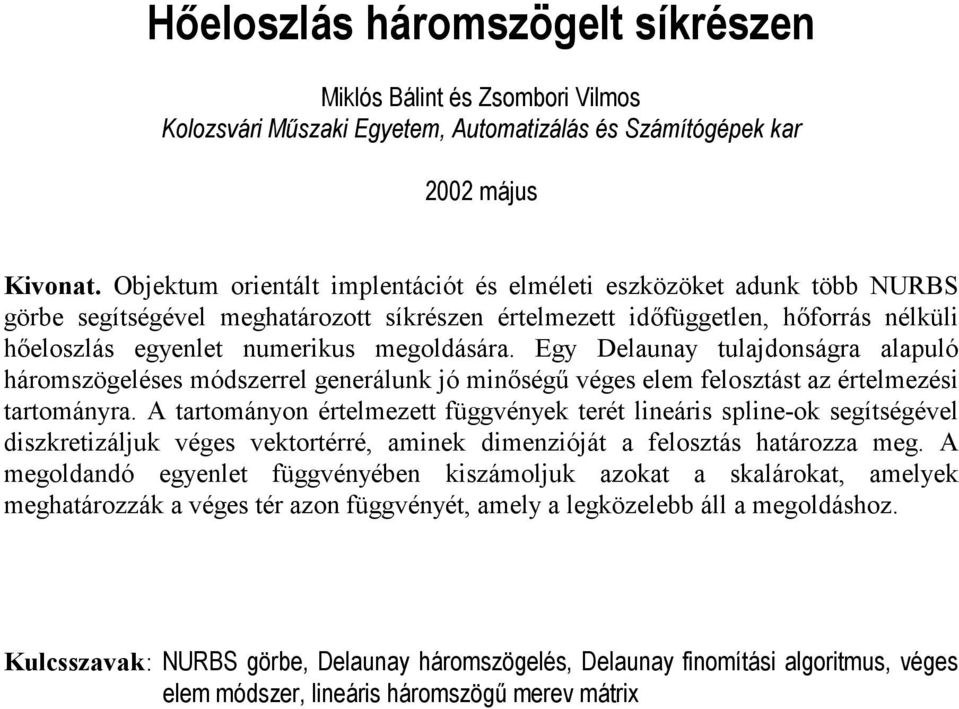 Hőeloszlás háromszögelt síkrészen

Miklós Bálint és Zsombori Vilmos
Kolozsvári Műszaki Egyetem, Automatizálás és Számítógépek kar

2002 május

Kivonat. Objektum orientált implentációt és elméleti eszközöket adunk több NURBS görbe segítségével meghatározott síkrészen értelmezett időfüggetlen, hőforrás nélküli hőeloszlás egyenlet numerikus megoldására. Egy Delaunay tulajdonságra alapuló háromszögeléses módszerrel generálunk jó minőségű véges elem felosztást az értelmezési tartományra. A tartományon értelmezett függvények terét lineáris spline-ok segítségével diszkretizáljuk véges vektortérré, aminek dimenzióját a felosztás határozza meg. A megoldandó egyenlet függvényében kiszámoljuk azokat a skalárokat, amelyek meghatározzák a véges tér azon függvényét, amely a legközelebb áll a megoldáshoz.

Kulcsszavak: NURBS görbe, Delaunay háromszögelés, Delaunay finomítási algoritmus, véges elem módszer, lineáris háromszögű merev mátrix